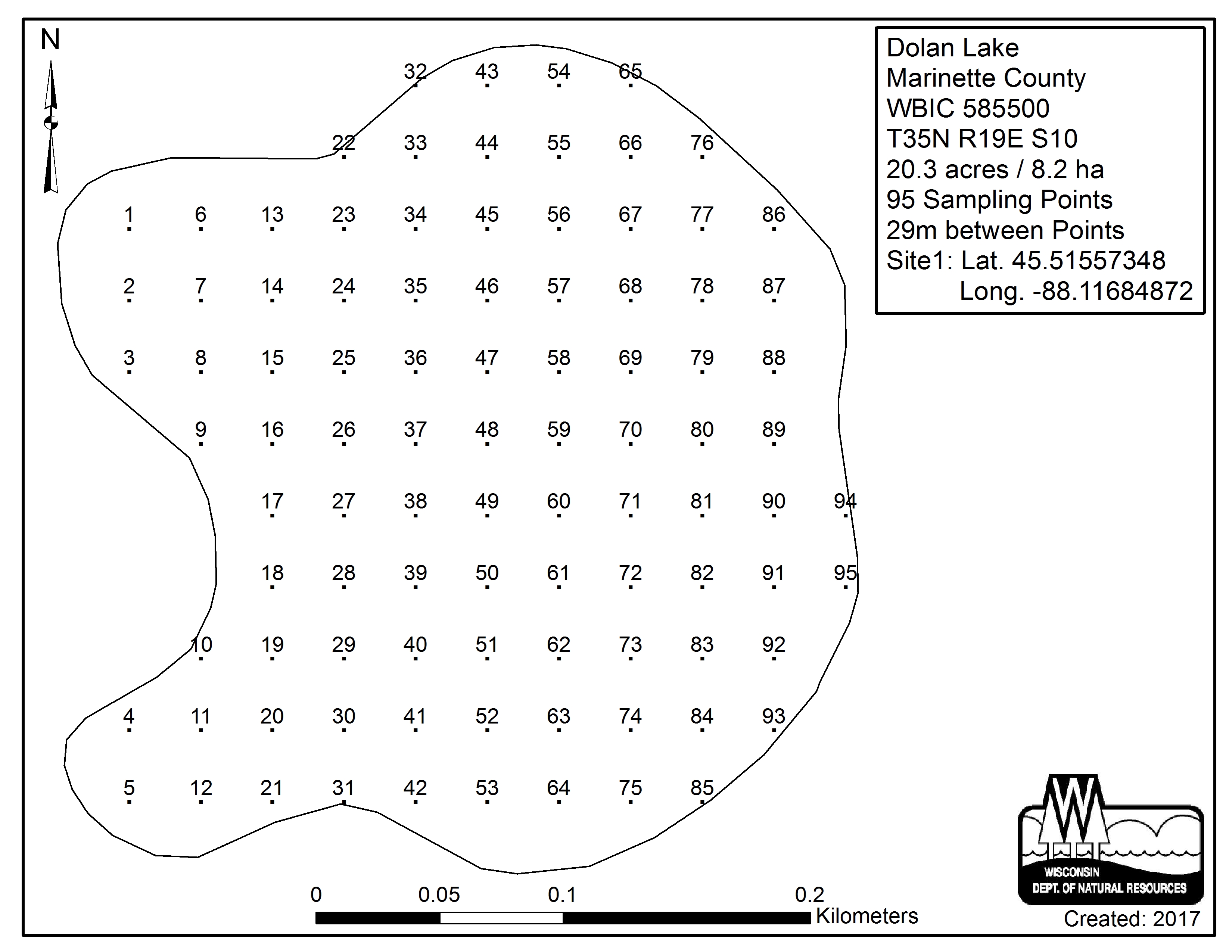 N

Dolan Lake
Marinette County
WBIC 585500
T35N R19E S10
20.3 acres / 8.2 ha
95 Sampling Points
29m between Points
Site1: Lat. 45.51557348
Long. -88.11684872

32 43 54 65

22 33 44 55 66 76

1 6 13 23 34 45 56 67 77 86

2 7 14 24 35 46 57 68 78 87

3 8 15 25 36 47 58 69 79 88

9 16 26 37 48 59 70 80 89

17 27 38 49 60 71 81 90 94

18 28 39 50 61 72 82 91 95

10 19 29 40 51 62 73 83 92

4 11 20 30 41 52 63 74 84 93

5 12 21 31 42 53 64 75 85

0 0.05 0.1 0.2
Kilometers

WISCONSIN
DEPT. OF NATURAL RESOURCES

Created: 2017